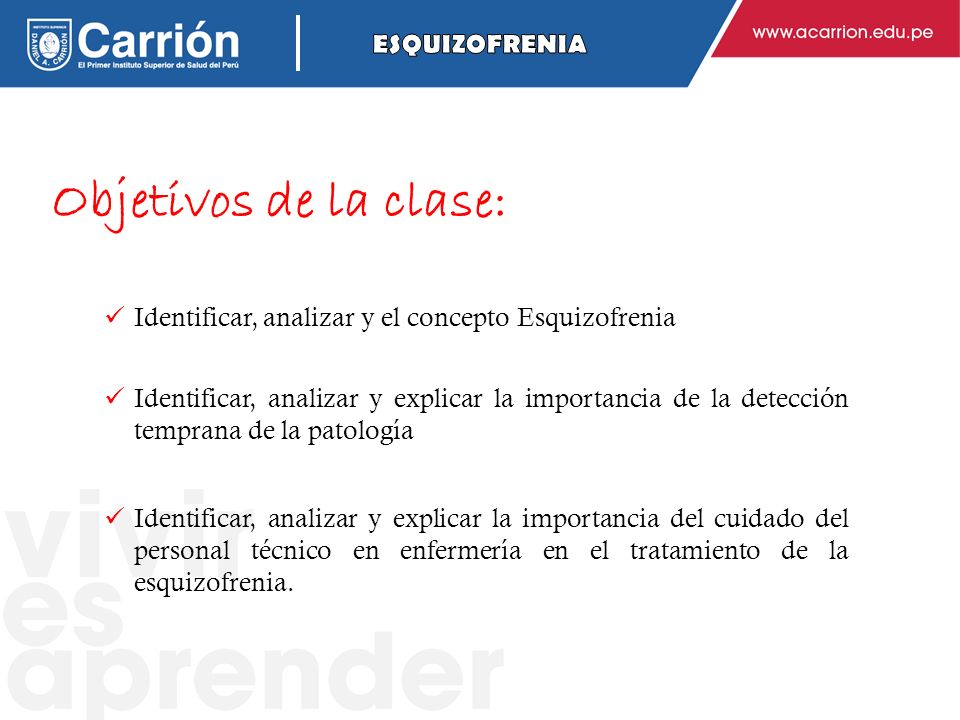 INSTITUTO SUPERIOR DANIEL A. CARRIÓN
Carrión
El Primer Instituto Superior de Salud del Perú

ESQUIZOFRENIA

www.acarrion.edu.pe

Objetivos de la clase:

✓ Identificar, analizar y el concepto Esquizofrenia

✓ Identificar, analizar y explicar la importancia de la detección temprana de la patología

✓ Identificar, analizar y explicar la importancia del cuidado del personal técnico en enfermería en el tratamiento de la esquizofrenia.

vivir es aprender